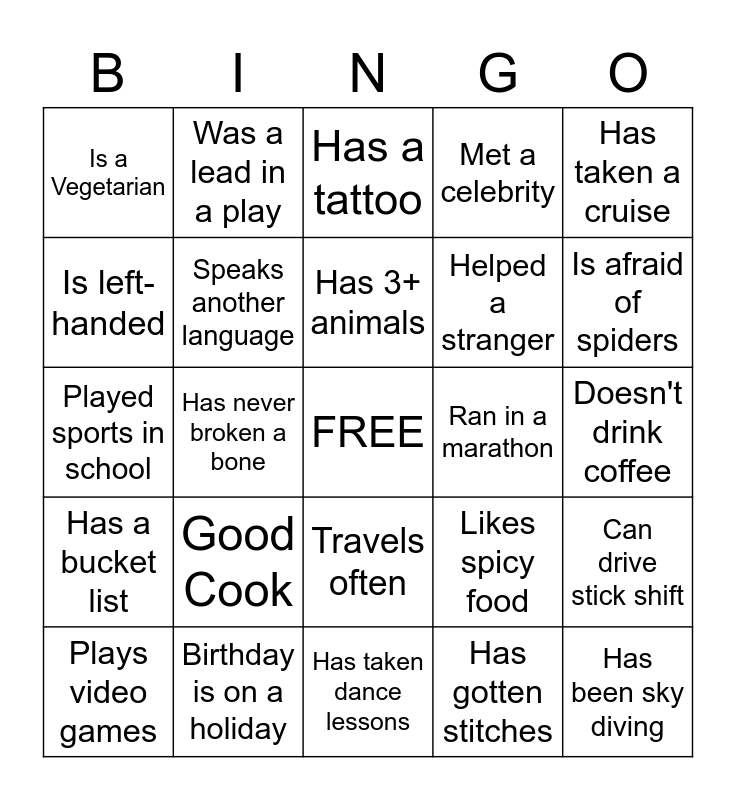 | B | I | N | G | O |
|---|---|---|---|---|
| Is a Vegetarian | Was a lead in a play | Has a tattoo | Met a celebrity | Has taken a cruise |
| Is left-handed | Speaks another language | Has 3+ animals | Helped a stranger | Is afraid of spiders |
| Played sports in school | Has never broken a bone | FREE | Ran in a marathon | Doesn't drink coffee |
| Has a bucket list | Good Cook | Travels often | Likes spicy food | Can drive stick shift |
| Plays video games | Birthday is on a holiday | Has taken dance lessons | Has gotten stitches | Has been sky diving |